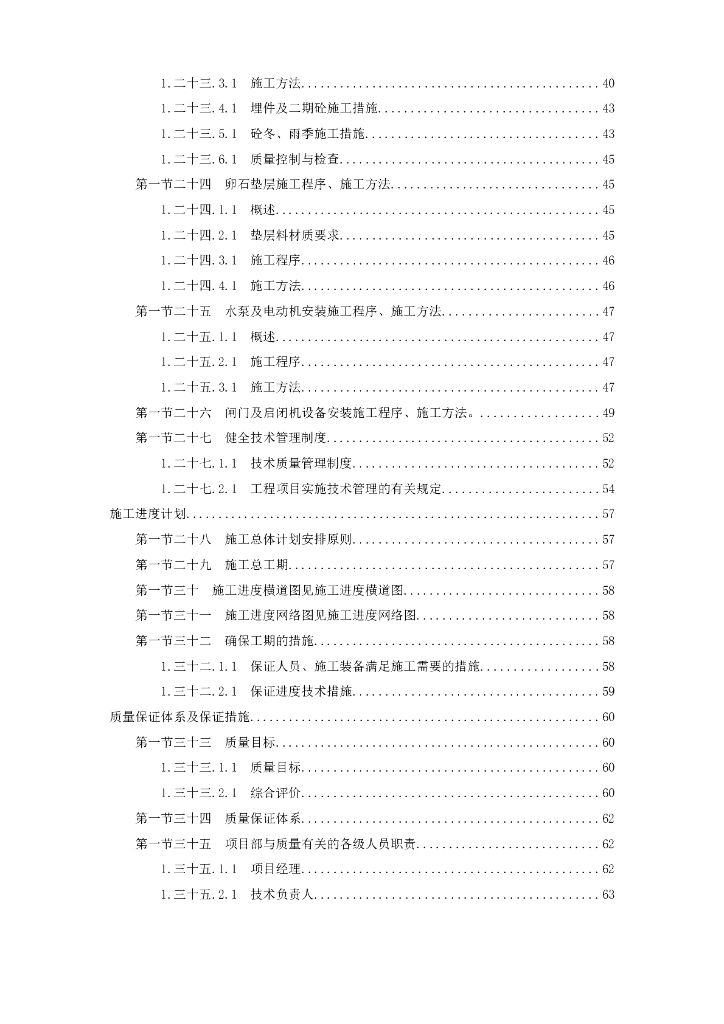 1.二十三.3.1 施工方法..............................................40

1.二十三.4.1 埋件及二期砼施工措施..................................43

1.二十三.5.1 砼冬、雨季施工措施....................................43

1.二十三.6.1 质量控制与检查........................................45

第一节二十四 卵石垫层施工程序、施工方法................................45

1.二十四.1.1 概述..................................................45

1.二十四.2.1 垫层料材质要求........................................45

1.二十四.3.1 施工程序..............................................46

1.二十四.4.1 施工方法..............................................46

第一节二十五 水泵及电动机安装施工程序、施工方法........................47

1.二十五.1.1 概述..................................................47

1.二十五.2.1 施工程序..............................................47

1.二十五.3.1 施工方法..............................................47

第一节二十六 闸门及启闭机设备安装施工程序、施工方法。..................49

第一节二十七 健全技术管理制度..........................................52

1.二十七.1.1 技术质量管理制度......................................52

1.二十七.2.1 工程项目实施技术管理的有关规定........................54

施工进度计划................................................................57

第一节二十八 施工总体计划安排原则......................................57

第一节二十九 施工总工期................................................57

第一节三十 施工进度横道图见施工进度横道图..............................58

第一节三十一 施工进度网络图见施工进度网络图............................58

第一节三十二 确保工期的措施............................................58

1.三十二.1.1 保证人员、施工装备满足施工需要的措施..................58

1.三十二.2.1 保证进度技术措施......................................59

质量保证体系及保证措施......................................................60

第一节三十三 质量目标..................................................60

1.三十三.1.1 质量目标..............................................60

1.三十三.2.1 综合评价..............................................60

第一节三十四 质量保证体系..............................................62

第一节三十五 项目部与质量有关的各级人员职责............................62

1.三十五.1.1 项目经理..............................................62

1.三十五.2.1 技术负责人............................................63